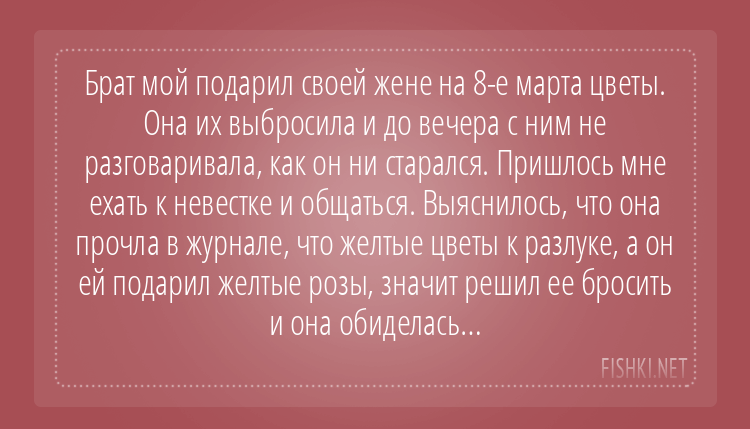 Брат мой подарил своей жене на 8-е марта цветы. Она их выбросила и до вечера с ним не разговаривала, как он ни старался. Пришлось мне ехать к невестке и общаться. Выяснилось, что она прочла в журнале, что желтые цветы к разлуке, а он ей подарил желтые розы, значит решил ее бросить и она обиделась...

FISHKI.NET